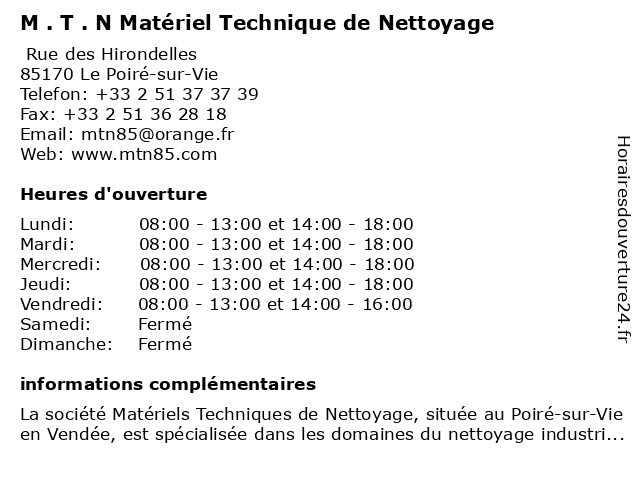 M . T . N Matériel Technique de Nettoyage

Rue des Hirondelles
85170 Le Poiré-sur-Vie
Telefon: +33 2 51 37 37 39
Fax: +33 2 51 36 28 18
Email: mtn85@orange.fr
Web: www.mtn85.com

Heures d'ouverture

| | |
|---|---|
| Lundi: | 08:00 - 13:00 et 14:00 - 18:00 |
| Mardi: | 08:00 - 13:00 et 14:00 - 18:00 |
| Mercredi: | 08:00 - 13:00 et 14:00 - 18:00 |
| Jeudi: | 08:00 - 13:00 et 14:00 - 18:00 |
| Vendredi: | 08:00 - 13:00 et 14:00 - 16:00 |
| Samedi: | Fermé |
| Dimanche: | Fermé |

informations complémentaires

La société Matériels Techniques de Nettoyage, située au Poiré-sur-Vie en Vendée, est spécialisée dans les domaines du nettoyage industri...

Horairesdouverture24.fr